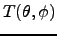 $T(\theta, \phi)$